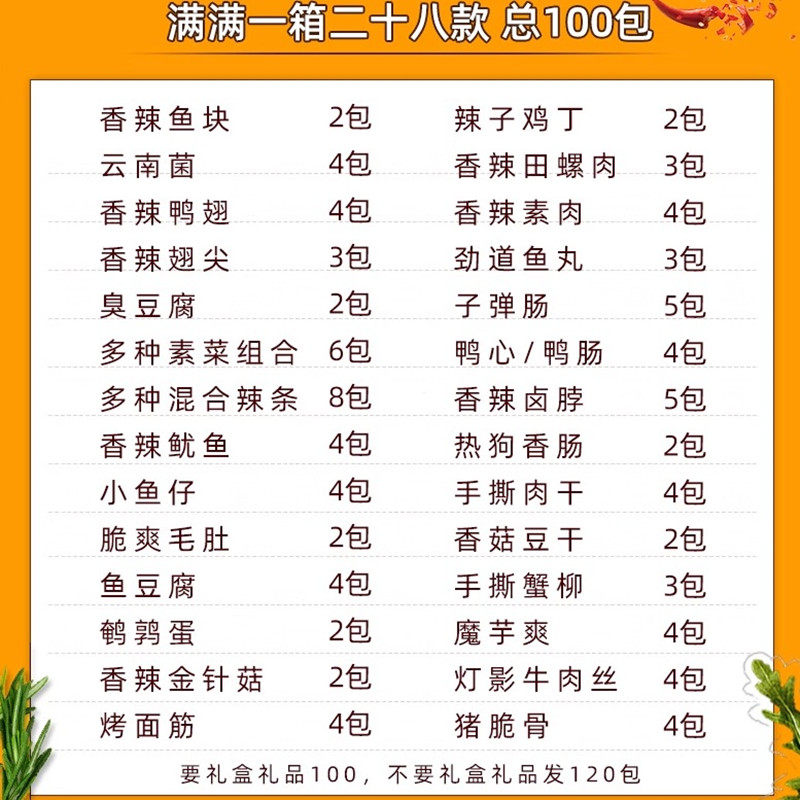 满满一箱二十八款 总100包

香辣鱼块 2包
云南菌 4包
香辣鸭翅 4包
香辣翅尖 3包
臭豆腐 2包
多种素菜组合 6包
多种混合辣条 8包
香辣鱿鱼 4包
小鱼仔 4包
脆爽毛肚 2包
鱼豆腐 4包
鹌鹑蛋 2包
香辣金针菇 2包
烤面筋 4包

辣子鸡丁 2包
香辣田螺肉 3包
香辣素肉 4包
劲道鱼丸 3包
子弹肠 5包
鸭心/鸭肠 4包
香辣卤脖 5包
热狗香肠 2包
手撕肉干 4包
香菇豆干 2包
手撕蟹柳 3包
魔芋爽 4包
灯影牛肉丝 4包
猪脆骨 4包

要礼盒礼品100，不要礼盒礼品发120包